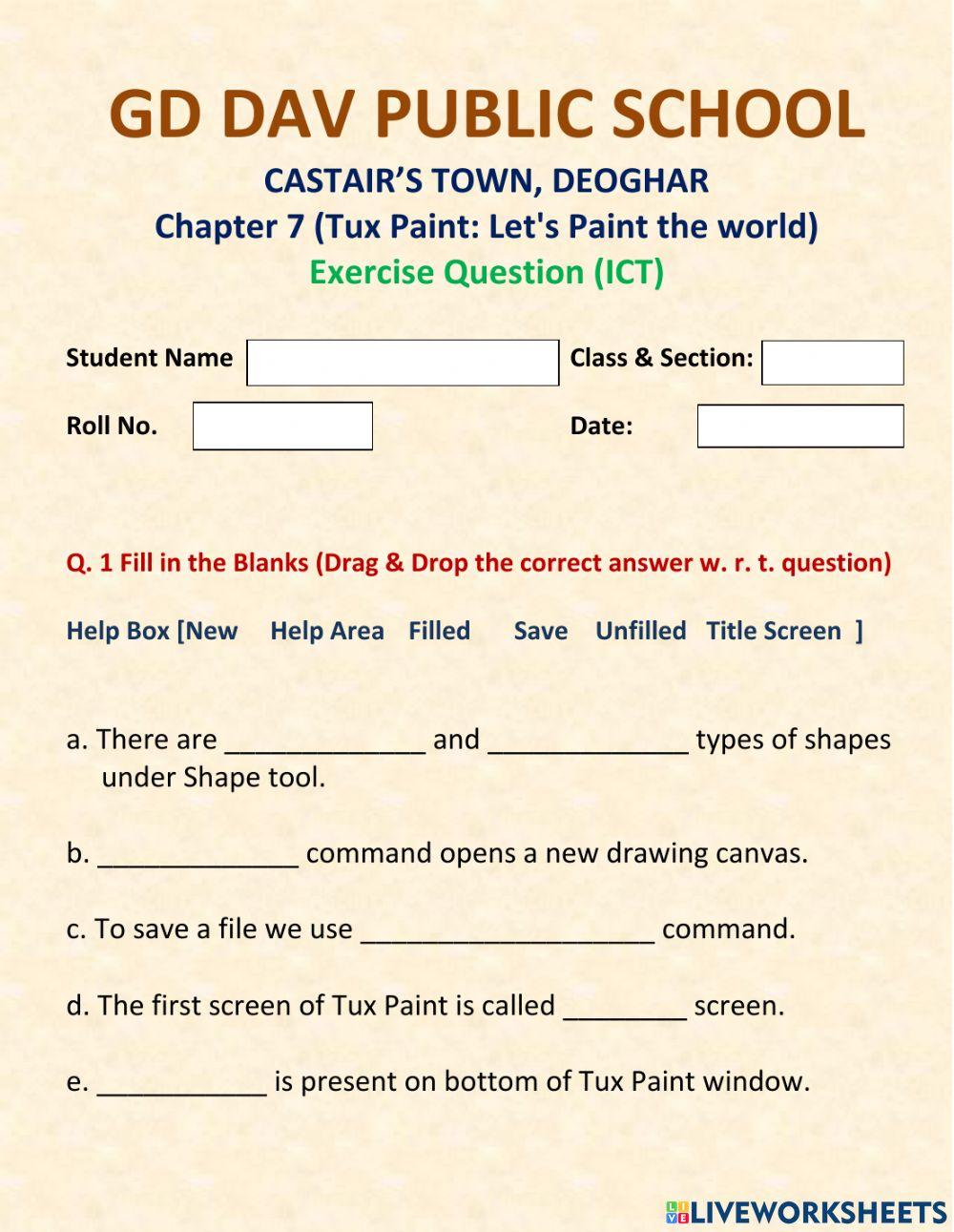 GD DAV PUBLIC SCHOOL

CASTAIR'S TOWN, DEOGHAR

Chapter 7 (Tux Paint: Let's Paint the world)

Exercise Question (ICT)

Student Name

Class & Section:

Roll No.

Date:

Q. 1 Fill in the Blanks (Drag & Drop the correct answer w. r. t. question)

Help Box [New Help Area Filled Save Unfilled Title Screen ]

a. There are _____________ and _____________ types of shapes under Shape tool.

b. _____________ command opens a new drawing canvas.

c. To save a file we use ___________________ command.

d. The first screen of Tux Paint is called ________ screen.

e. ___________ is present on bottom of Tux Paint window.

LIVEWORKSHEETS